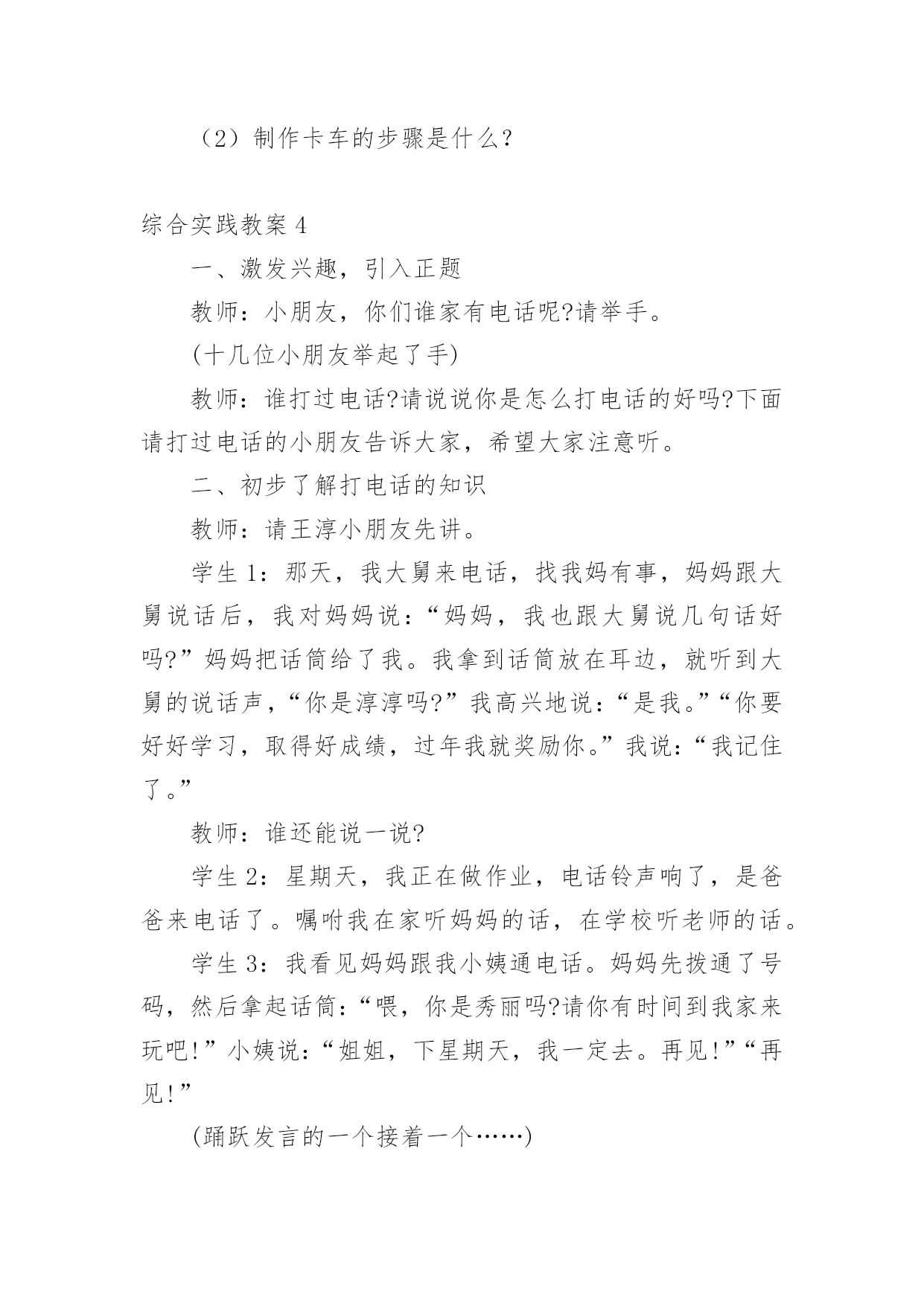 （2）制作卡车的步骤是什么?

综合实践教案 4

一、激发兴趣，引入正题

教师：小朋友，你们谁家有电话呢?请举手。

(十几位小朋友举起了手)

教师：谁打过电话?请说说你是怎么打电话的好吗?下面请打过电话的小朋友告诉大家，希望大家注意听。

二、初步了解打电话的知识

教师：请王淳小朋友先讲。

学生 1：那天，我大舅来电话，找我妈有事，妈妈跟大舅说话后，我对妈妈说：“妈妈，我也跟大舅说几句话好吗?”妈妈把话筒给了我。我拿到话筒放在耳边，就听到大舅的说话声，“你是淳淳吗?”我高兴地说：“是我。”“你要好好学习，取得好成绩，过年我就奖励你。”我说：“我记住了。”

教师：谁还能说一说?

学生 2：星期天，我正在做作业，电话铃声响了，是爸爸来电话了。嘱咐我在家听妈妈的话，在学校听老师的话。

学生 3：我看见妈妈跟我小姨通电话。妈妈先拨通了号码，然后拿起话筒：“喂，你是秀丽吗?请你有时间到我家来玩吧!”小姨说：“姐姐，下星期天，我一定去。再见!”“再见!”

(踊跃发言的一个接着一个……)